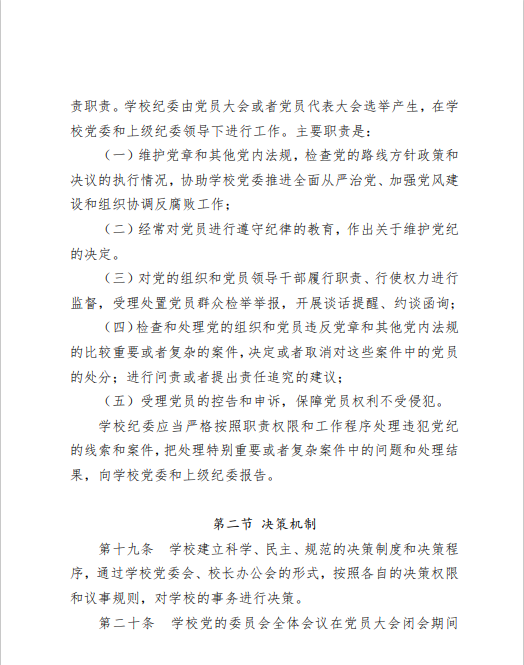 责职责。学校纪委由党员大会或者党员代表大会选举产生，在学校党委和上级纪委领导下进行工作。主要职责是：

（一）维护党章和其他党内法规，检查党的路线方针政策和决议的执行情况，协助学校党委推进全面从严治党、加强党风建设和组织协调反腐败工作；

（二）经常对党员进行遵守纪律的教育，作出关于维护党纪的决定。

（三）对党的组织和党员领导干部履行职责、行使权力进行监督，受理处置党员群众检举举报，开展谈话提醒、约谈函询；

（四）检查和处理党的组织和党员违反党章和其他党内法规的比较重要或者复杂的案件，决定或者取消对这些案件中的党员的处分；进行问责或者提出责任追究的建议；

（五）受理党员的控告和申诉，保障党员权利不受侵犯。

学校纪委应当严格按照职责权限和工作程序处理违犯党纪的线索和案件，把处理特别重要或者复杂案件中的问题和处理结果，向学校党委和上级纪委报告。

第二节 决策机制

第十九条 学校建立科学、民主、规范的决策制度和决策程序，通过学校党委会、校长办公会的形式，按照各自的决策权限和议事规则，对学校的事务进行决策。

第二十条 学校党的委员会全体会议在党员大会闭会期间